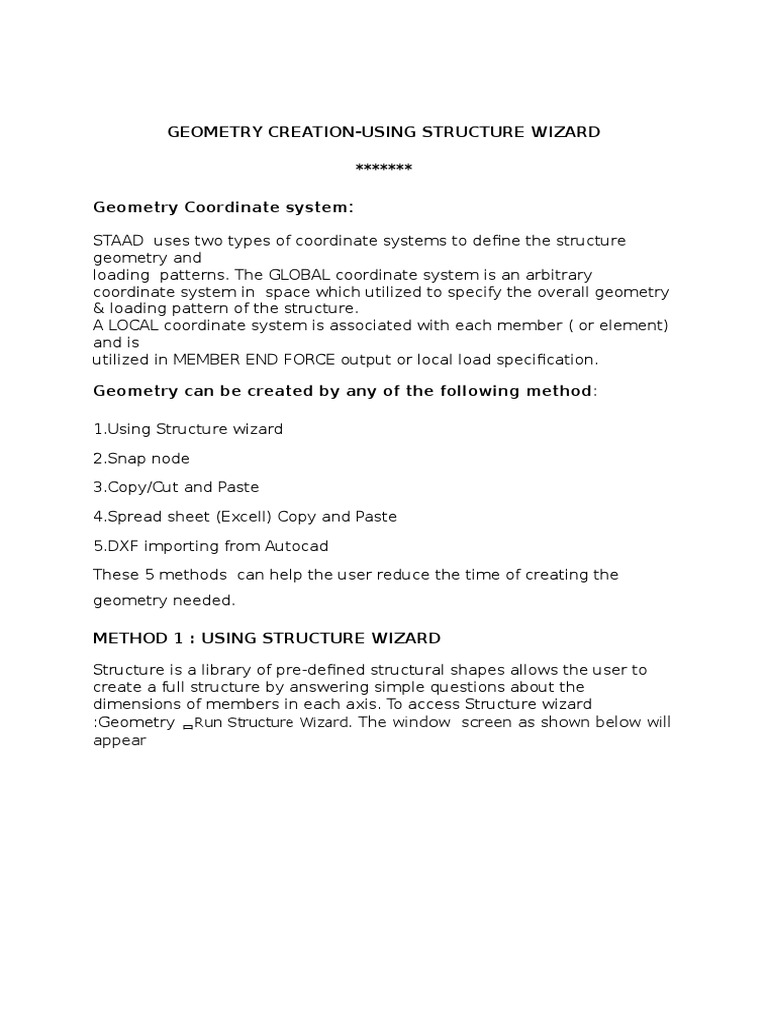 GEOMETRY CREATION-USING STRUCTURE WIZARD

*******

Geometry Coordinate system:

STAAD uses two types of coordinate systems to define the structure geometry and loading patterns. The GLOBAL coordinate system is an arbitrary coordinate system in space which utilized to specify the overall geometry & loading pattern of the structure.
A LOCAL coordinate system is associated with each member ( or element) and is utilized in MEMBER END FORCE output or local load specification.

Geometry can be created by any of the following method:

1.Using Structure wizard

2.Snap node

3.Copy/Cut and Paste

4.Spread sheet (Excell) Copy and Paste

5.DXF importing from Autocad

These 5 methods can help the user reduce the time of creating the geometry needed.

METHOD 1 : USING STRUCTURE WIZARD

Structure is a library of pre-defined structural shapes allows the user to create a full structure by answering simple questions about the dimensions of members in each axis. To access Structure wizard :Geometry Run Structure Wizard. The window screen as shown below will appear